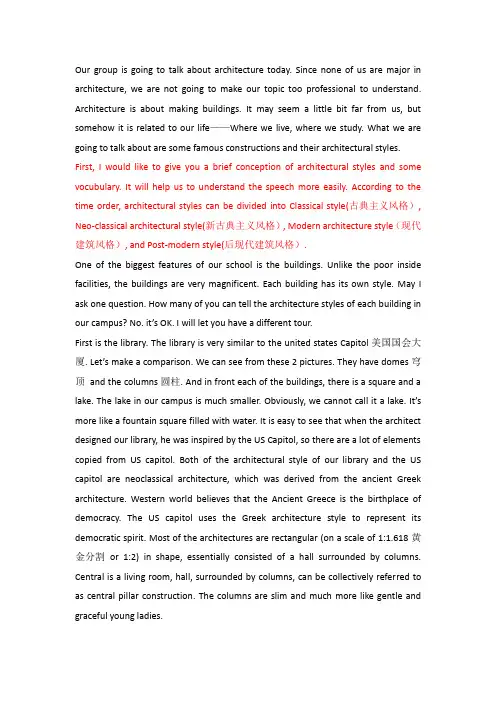 Our group is going to talk about architecture today. Since none of us are major in architecture, we are not going to make our topic too professional to understand. Architecture is about making buildings. It may seem a little bit far from us, but somehow it is related to our life——Where we live, where we study. What we are going to talk about are some famous constructions and their architectural styles.

First, I would like to give you a brief conception of architectural styles and some vocubulary. It will help us to understand the speech more easily. According to the time order, architectural styles can be divided into Classical style(古典主义风格), Neo-classical architectural style(新古典主义风格), Modern architecture style（现代建筑风格）, and Post-modern style(后现代建筑风格).

One of the biggest features of our school is the buildings. Unlike the poor inside facilities, the buildings are very magnificent. Each building has its own style. May I ask one question. How many of you can tell the architecture styles of each building in our campus? No. it's OK. I will let you have a different tour.

First is the library. The library is very similar to the united states Capitol 美国国会大厦. Let's make a comparison. We can see from these 2 pictures. They have domes 穹顶 and the columns 圆柱. And in front each of the buildings, there is a square and a lake. The lake in our campus is much smaller. Obviously, we cannot call it a lake. It's more like a fountain square filled with water. It is easy to see that when the architect designed our library, he was inspired by the US Capitol, so there are a lot of elements copied from US capitol. Both of the architectural style of our library and the US capitol are neoclassical architecture, which was derived from the ancient Greek architecture. Western world believes that the Ancient Greece is the birthplace of democracy. The US capitol uses the Greek architecture style to represent its democratic spirit. Most of the architectures are rectangular (on a scale of 1:1.618 黄金分割 or 1:2) in shape, essentially consisted of a hall surrounded by columns. Central is a living room, hall, surrounded by columns, can be collectively referred to as central pillar construction. The columns are slim and much more like gentle and graceful young ladies.